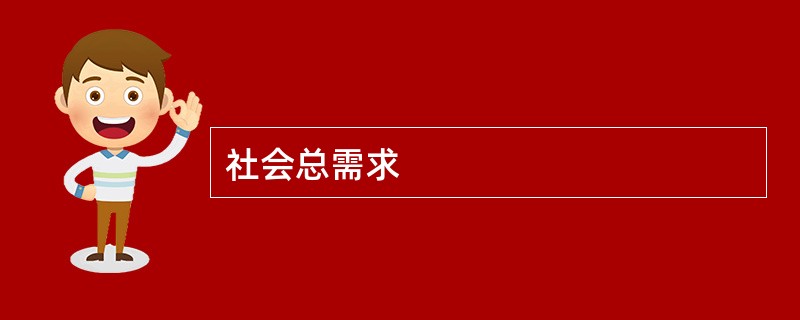 社会总需求